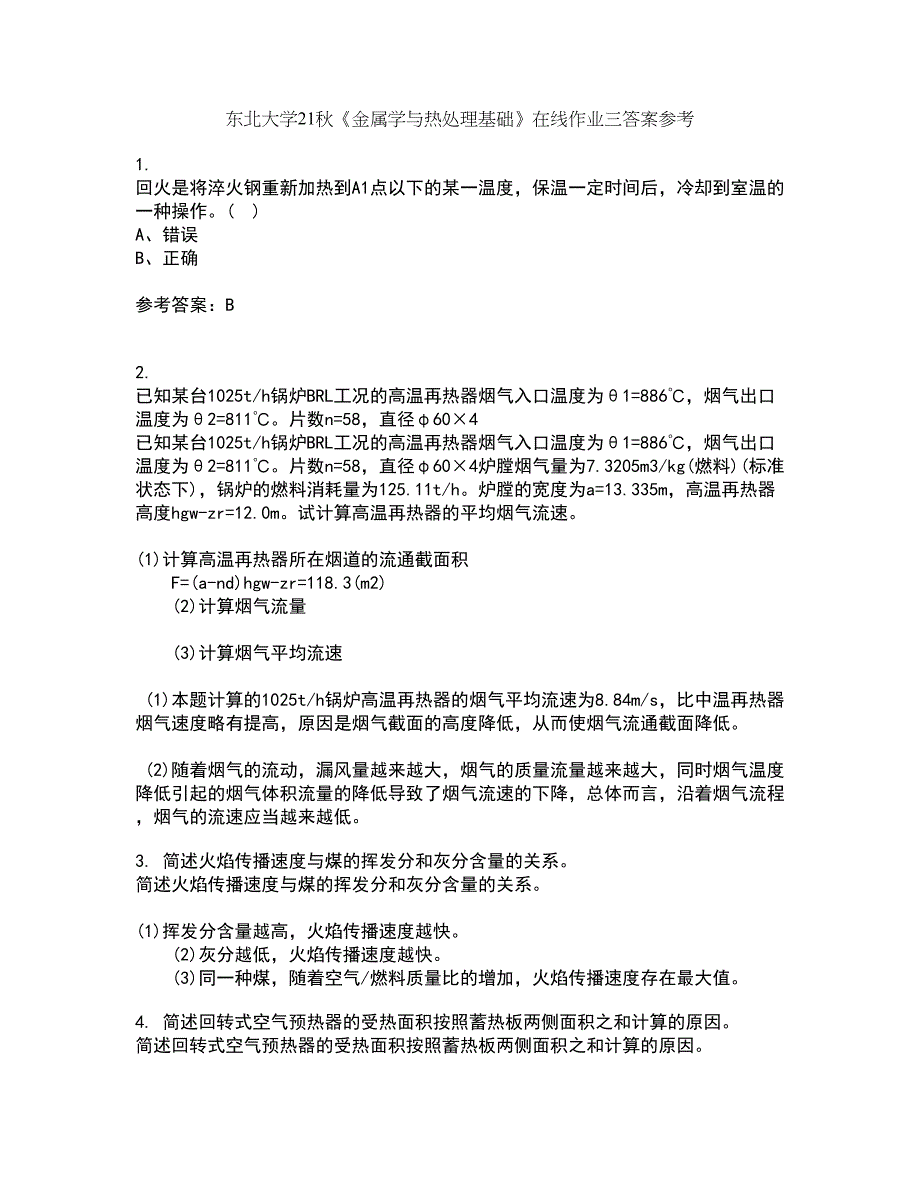 东北大学21秋《金属学与热处理基础》在线作业三答案参考

1.
回火是将淬火钢重新加热到A1点以下的某一温度，保温一定时间后，冷却到室温的一种操作。（ ）
A、错误
B、正确

参考答案：B

2.
已知某台1025t/h锅炉BRL工况的高温再热器烟气入口温度为θ1=886℃，烟气出口温度为θ2=811℃。片数n=58，直径φ60×4
已知某台1025t/h锅炉BRL工况的高温再热器烟气入口温度为θ1=886℃，烟气出口温度为θ2=811℃。片数n=58，直径φ60×4炉膛烟气量为7.3205m3/kg(燃料)(标准状态下)，锅炉的燃料消耗量为125.11t/h。炉膛的宽度为a=13.335m，高温再热器高度hgw-zr=12.0m。试计算高温再热器的平均烟气流速。

(1)计算高温再热器所在烟道的流通截面积
F=(a-nd)hgw-zr=118.3(m2)
(2)计算烟气流量

(3)计算烟气平均流速

(1)本题计算的1025t/h锅炉高温再热器的烟气平均流速为8.84m/s，比中温再热器烟气速度略有提高，原因是烟气截面的高度降低，从而使烟气流通截面降低。

(2)随着烟气的流动，漏风量越来越大，烟气的质量流量越来越大，同时烟气温度降低引起的烟气体积流量的降低导致了烟气流速的下降，总体而言，沿着烟气流程，烟气的流速应当越来越低。

3. 简述火焰传播速度与煤的挥发分和灰分含量的关系。
简述火焰传播速度与煤的挥发分和灰分含量的关系。

(1)挥发分含量越高，火焰传播速度越快。
(2)灰分越低，火焰传播速度越快。
(3)同一种煤，随着空气/燃料质量比的增加，火焰传播速度存在最大值。

4. 简述回转式空气预热器的受热面积按照蓄热板两侧面积之和计算的原因。
简述回转式空气预热器的受热面积按照蓄热板两侧面积之和计算的原因。